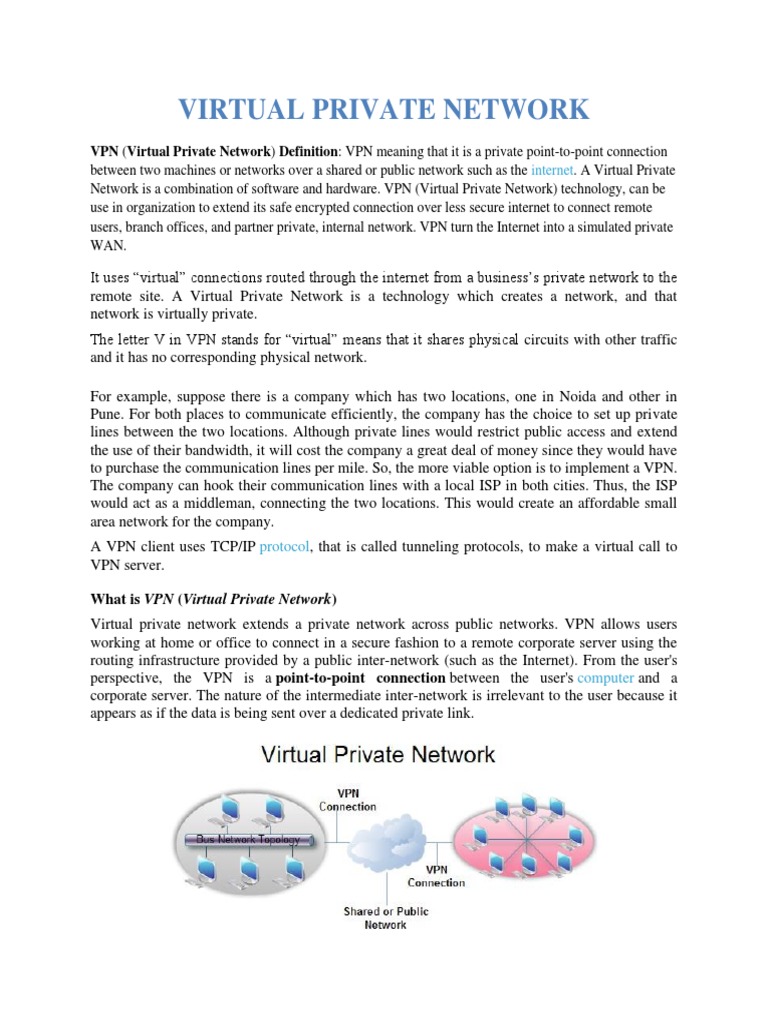 VIRTUAL PRIVATE NETWORK

VPN (Virtual Private Network) Definition: VPN meaning that it is a private point-to-point connection between two machines or networks over a shared or public network such as the internet. A Virtual Private Network is a combination of software and hardware. VPN (Virtual Private Network) technology, can be use in organization to extend its safe encrypted connection over less secure internet to connect remote users, branch offices, and partner private, internal network. VPN turn the Internet into a simulated private WAN.

It uses "virtual" connections routed through the internet from a business's private network to the remote site. A Virtual Private Network is a technology which creates a network, and that network is virtually private.

The letter V in VPN stands for "virtual" means that it shares physical circuits with other traffic and it has no corresponding physical network.

For example, suppose there is a company which has two locations, one in Noida and other in Pune. For both places to communicate efficiently, the company has the choice to set up private lines between the two locations. Although private lines would restrict public access and extend the use of their bandwidth, it will cost the company a great deal of money since they would have to purchase the communication lines per mile. So, the more viable option is to implement a VPN. The company can hook their communication lines with a local ISP in both cities. Thus, the ISP would act as a middleman, connecting the two locations. This would create an affordable small area network for the company.

A VPN client uses TCP/IP protocol, that is called tunneling protocols, to make a virtual call to VPN server.

What is VPN (Virtual Private Network)

Virtual private network extends a private network across public networks. VPN allows users working at home or office to connect in a secure fashion to a remote corporate server using the routing infrastructure provided by a public inter-network (such as the Internet). From the user's perspective, the VPN is a point-to-point connection between the user's computer and a corporate server. The nature of the intermediate inter-network is irrelevant to the user because it appears as if the data is being sent over a dedicated private link.

Virtual Private Network

VPN Connection

Bus Network Topology

VPN Connection

Shared or Public Network